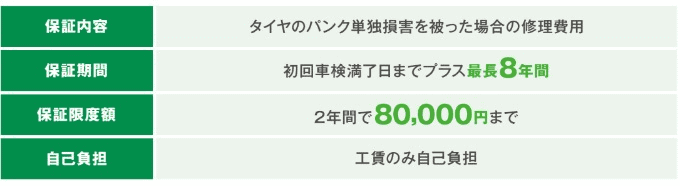 | 保証内容 | タイヤのパンク単独損害を被った場合の修理費用 |
|---|---|
| 保証期間 | 初回車検満了日までプラス最長8年間 |
| 保証限度額 | 2年間で80,000円まで |
| 自己負担 | 工賃のみ自己負担 |